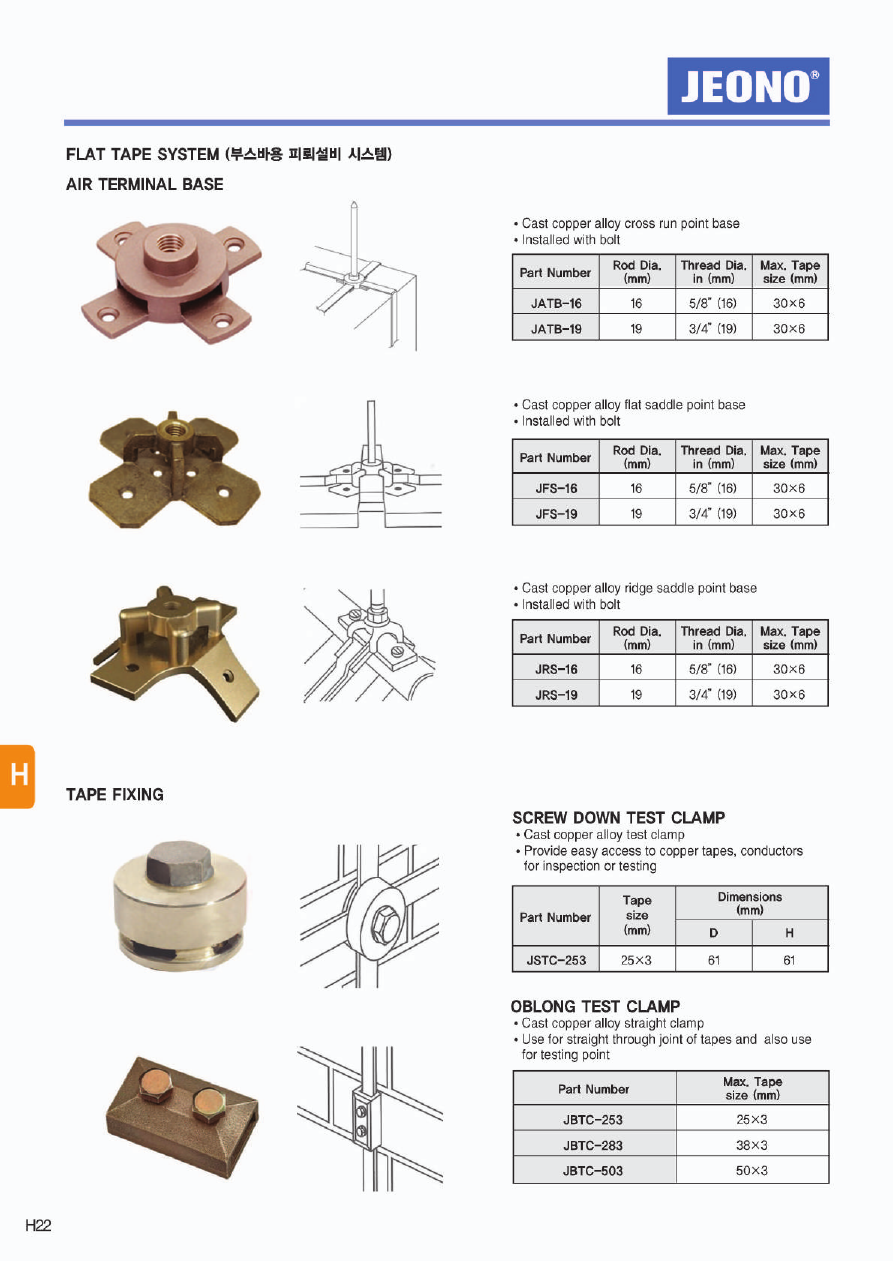 JEONO®

FLAT TAPE SYSTEM (부스바용 피뢰설비 시스템)

AIR TERMINAL BASE

• Cast copper alloy cross run point base
• Installed with bolt

| Part Number | Rod Dia. (mm) | Thread Dia. in (mm) | Max. Tape size (mm) |
|---|---|---|---|
| JATB-16 | 16 | 5/8" (16) | 30×6 |
| JATB-19 | 19 | 3/4" (19) | 30×6 |

• Cast copper alloy flat saddle point base
• Installed with bolt

| Part Number | Rod Dia. (mm) | Thread Dia. in (mm) | Max. Tape size (mm) |
|---|---|---|---|
| JFS-16 | 16 | 5/8" (16) | 30×6 |
| JFS-19 | 19 | 3/4" (19) | 30×6 |

• Cast copper alloy ridge saddle point base
• Installed with bolt

| Part Number | Rod Dia. (mm) | Thread Dia. in (mm) | Max. Tape size (mm) |
|---|---|---|---|
| JRS-16 | 16 | 5/8" (16) | 30×6 |
| JRS-19 | 19 | 3/4" (19) | 30×6 |

H

TAPE FIXING

SCREW DOWN TEST CLAMP
• Cast copper alloy test clamp
• Provide easy access to copper tapes, conductors for inspection or testing

| Part Number | Tape size (mm) | Dimensions (mm) D | Dimensions (mm) H |
|---|---|---|---|
| JSTC-253 | 25×3 | 61 | 61 |

OBLONG TEST CLAMP
• Cast copper alloy straight clamp
• Use for straight through joint of tapes and also use for testing point

| Part Number | Max. Tape size (mm) |
|---|---|
| JBTC-253 | 25×3 |
| JBTC-283 | 38×3 |
| JBTC-503 | 50×3 |

H22